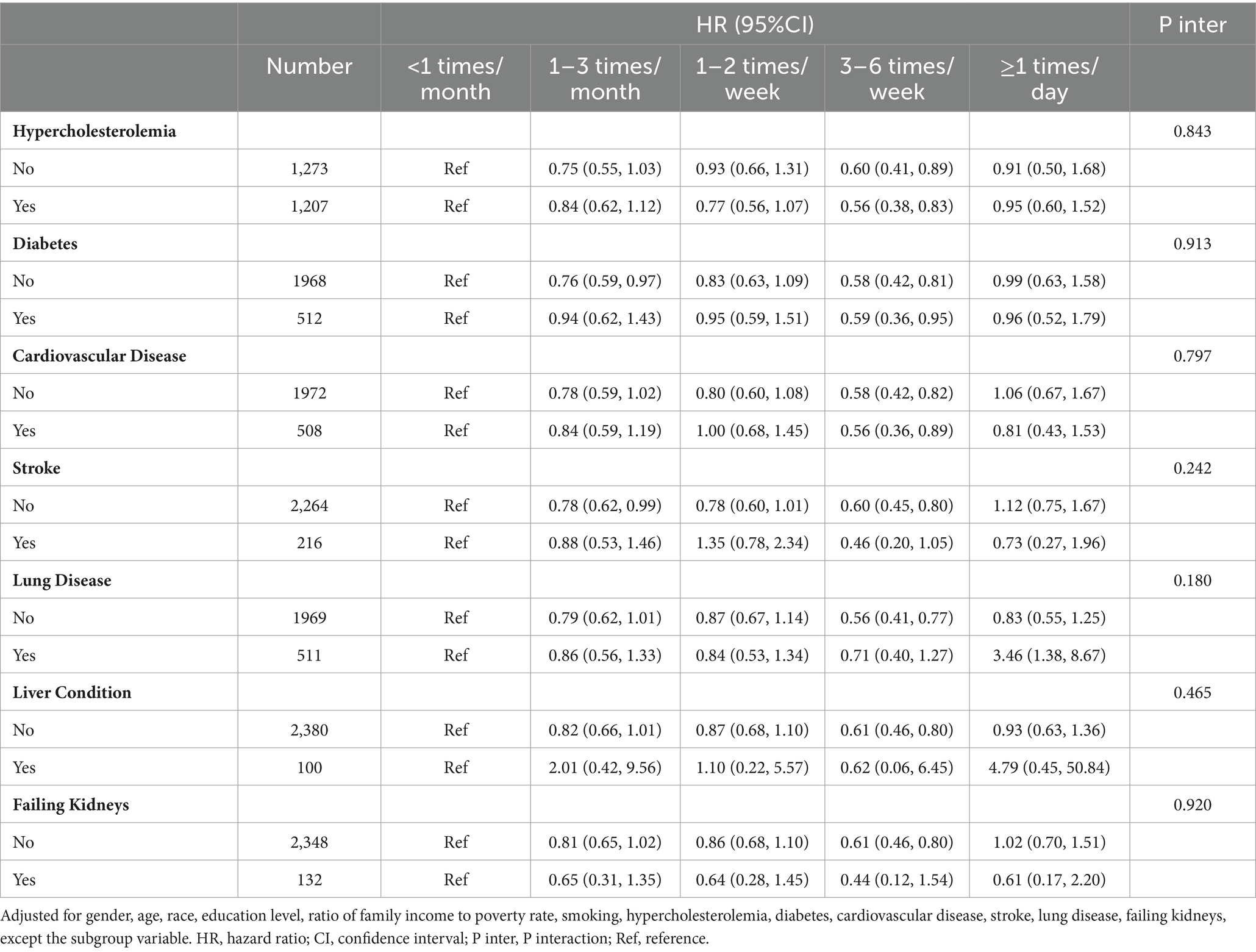 |  |  | HR (95%CI) |  |  |  |  | P inter |
|---|---|---|---|---|---|---|---|
|  | Number | <1 times/ month | 1–3 times/ month | 1–2 times/ week | 3–6 times/ week | ≥1 times/ day |  |
| **Hypercholesterolemia** |  |  |  |  |  |  | 0.843 |
| No | 1,273 | Ref | 0.75 (0.55, 1.03) | 0.93 (0.66, 1.31) | 0.60 (0.41, 0.89) | 0.91 (0.50, 1.68) |  |
| Yes | 1,207 | Ref | 0.84 (0.62, 1.12) | 0.77 (0.56, 1.07) | 0.56 (0.38, 0.83) | 0.95 (0.60, 1.52) |  |
| **Diabetes** |  |  |  |  |  |  | 0.913 |
| No | 1968 | Ref | 0.76 (0.59, 0.97) | 0.83 (0.63, 1.09) | 0.58 (0.42, 0.81) | 0.99 (0.63, 1.58) |  |
| Yes | 512 | Ref | 0.94 (0.62, 1.43) | 0.95 (0.59, 1.51) | 0.59 (0.36, 0.95) | 0.96 (0.52, 1.79) |  |
| **Cardiovascular Disease** |  |  |  |  |  |  | 0.797 |
| No | 1972 | Ref | 0.78 (0.59, 1.02) | 0.80 (0.60, 1.08) | 0.58 (0.42, 0.82) | 1.06 (0.67, 1.67) |  |
| Yes | 508 | Ref | 0.84 (0.59, 1.19) | 1.00 (0.68, 1.45) | 0.56 (0.36, 0.89) | 0.81 (0.43, 1.53) |  |
| **Stroke** |  |  |  |  |  |  | 0.242 |
| No | 2,264 | Ref | 0.78 (0.62, 0.99) | 0.78 (0.60, 1.01) | 0.60 (0.45, 0.80) | 1.12 (0.75, 1.67) |  |
| Yes | 216 | Ref | 0.88 (0.53, 1.46) | 1.35 (0.78, 2.34) | 0.46 (0.20, 1.05) | 0.73 (0.27, 1.96) |  |
| **Lung Disease** |  |  |  |  |  |  | 0.180 |
| No | 1969 | Ref | 0.79 (0.62, 1.01) | 0.87 (0.67, 1.14) | 0.56 (0.41, 0.77) | 0.83 (0.55, 1.25) |  |
| Yes | 511 | Ref | 0.86 (0.56, 1.33) | 0.84 (0.53, 1.34) | 0.71 (0.40, 1.27) | 3.46 (1.38, 8.67) |  |
| **Liver Condition** |  |  |  |  |  |  | 0.465 |
| No | 2,380 | Ref | 0.82 (0.66, 1.01) | 0.87 (0.68, 1.10) | 0.61 (0.46, 0.80) | 0.93 (0.63, 1.36) |  |
| Yes | 100 | Ref | 2.01 (0.42, 9.56) | 1.10 (0.22, 5.57) | 0.62 (0.06, 6.45) | 4.79 (0.45, 50.84) |  |
| **Failing Kidneys** |  |  |  |  |  |  | 0.920 |
| No | 2,348 | Ref | 0.81 (0.65, 1.02) | 0.86 (0.68, 1.10) | 0.61 (0.46, 0.80) | 1.02 (0.70, 1.51) |  |
| Yes | 132 | Ref | 0.65 (0.31, 1.35) | 0.64 (0.28, 1.45) | 0.44 (0.12, 1.54) | 0.61 (0.17, 2.20) |  |

Adjusted for gender, age, race, education level, ratio of family income to poverty rate, smoking, hypercholesterolemia, diabetes, cardiovascular disease, stroke, lung disease, failing kidneys, except the subgroup variable. HR, hazard ratio; CI, confidence interval; P inter, P interaction; Ref, reference.